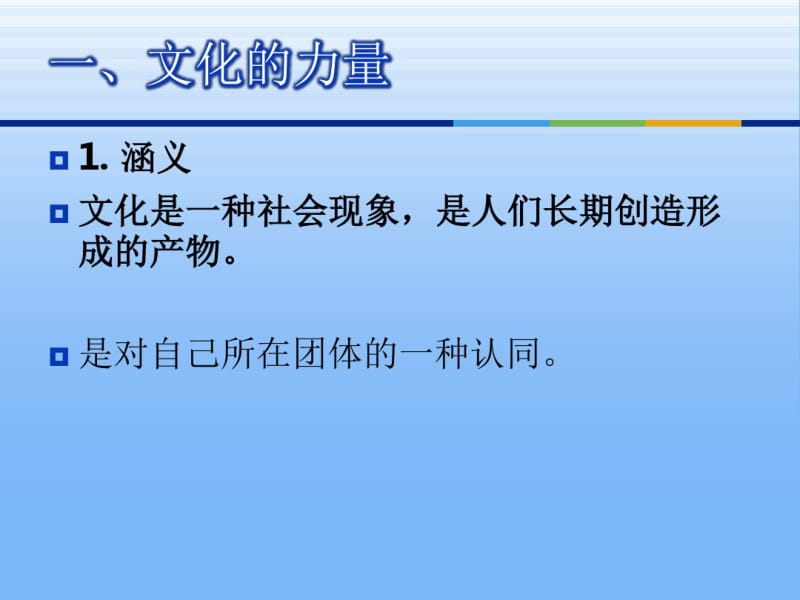 一、文化的力量

1. 涵义

文化是一种社会现象，是人们长期创造形成的产物。

是对自己所在团体的一种认同。